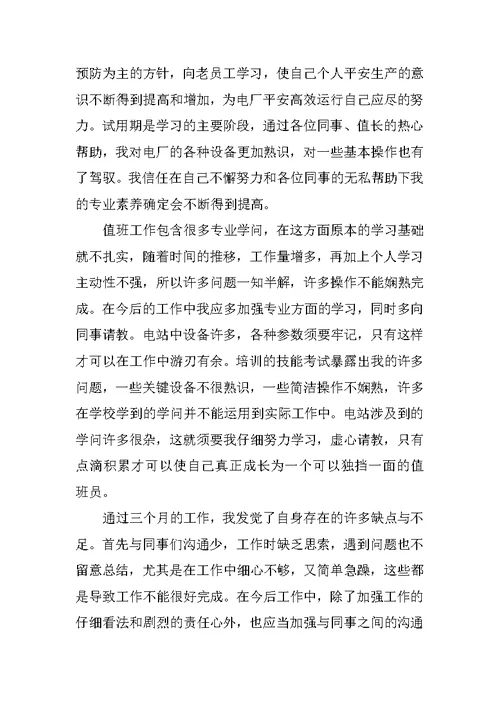 预防为主的方针，向老员工学习，使自己个人平安生产的意识不断得到提高和增加，为电厂平安高效运行自己应尽的努力。试用期是学习的主要阶段，通过各位同事、值长的热心帮助，我对电厂的各种设备更加熟识，对一些基本操作也有了驾驭。我信任在自己不懈努力和各位同事的无私帮助下我的专业素养确定会不断得到提高。

值班工作包含很多专业学问，在这方面原本的学习基础就不扎实，随着时间的推移，工作量增多，再加上个人学习主动性不强，所以许多问题一知半解，许多操作不能娴熟完成。在今后的工作中我应多加强专业方面的学习，同时多向同事请教。电站中设备许多，各种参数须要牢记，只有这样才可以在工作中游刃有余。培训的技能考试暴露出我的许多问题，一些关键设备不很熟识，一些简洁操作不娴熟，许多在学校学到的学问并不能运用到实际工作中。电站涉及到的学问许多很杂，这就须要我仔细努力学习，虚心请教，只有点滴积累才可以使自己真正成长为一个可以独挡一面的值班员。

通过三个月的工作，我发觉了自身存在的许多缺点与不足。首先与同事们沟通少，工作时缺乏思索，遇到问题也不留意总结，尤其是在工作中细心不够，又简单急躁，这些都是导致工作不能很好完成。在今后工作中，除了加强工作的仔细看法和剧烈的责任心外，也应当加强与同事之间的沟通